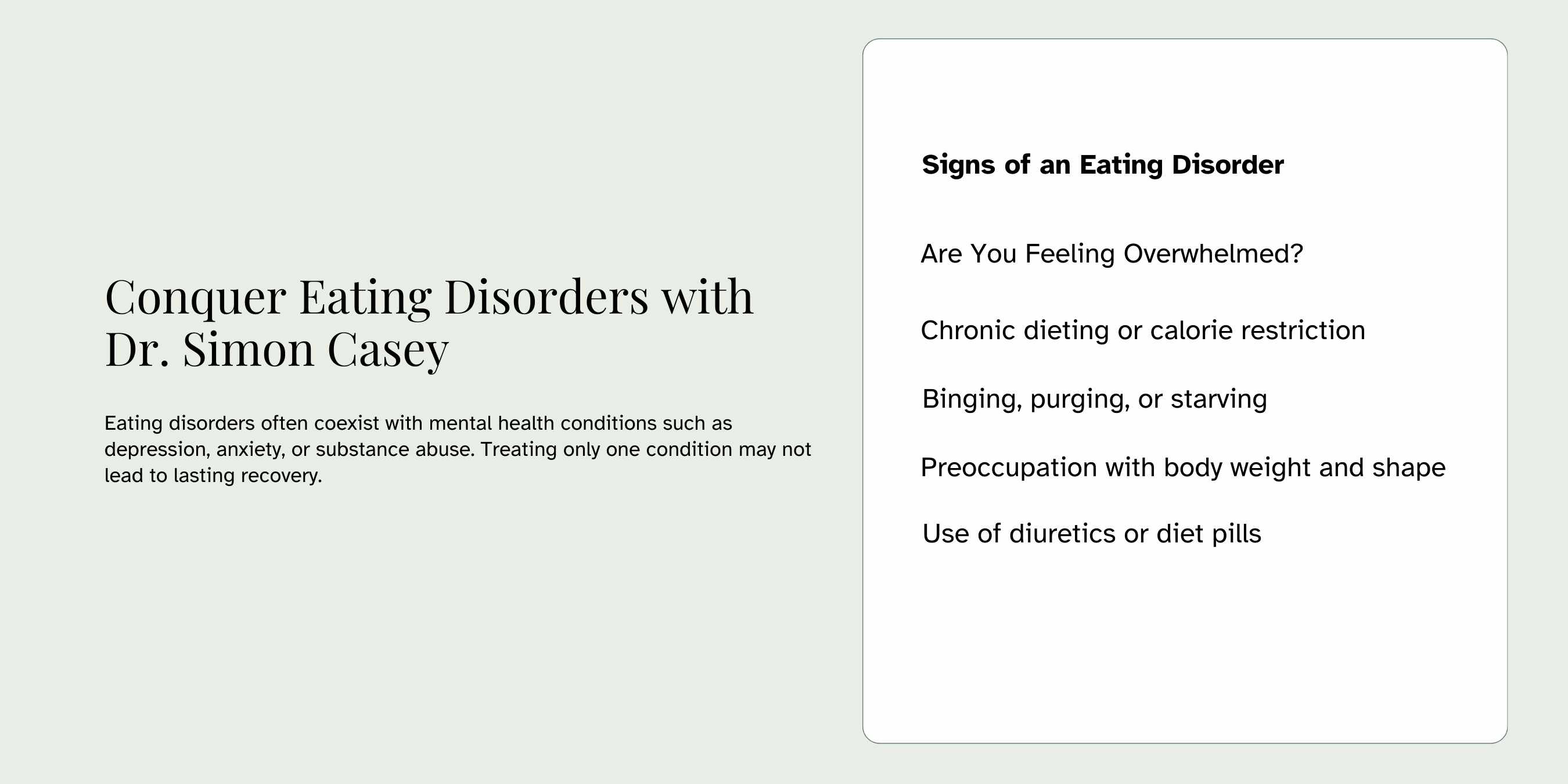 Conquer Eating Disorders with Dr. Simon Casey

Eating disorders often coexist with mental health conditions such as depression, anxiety, or substance abuse. Treating only one condition may not lead to lasting recovery.

Signs of an Eating Disorder

Are You Feeling Overwhelmed?

Chronic dieting or calorie restriction

Binging, purging, or starving

Preoccupation with body weight and shape

Use of diuretics or diet pills